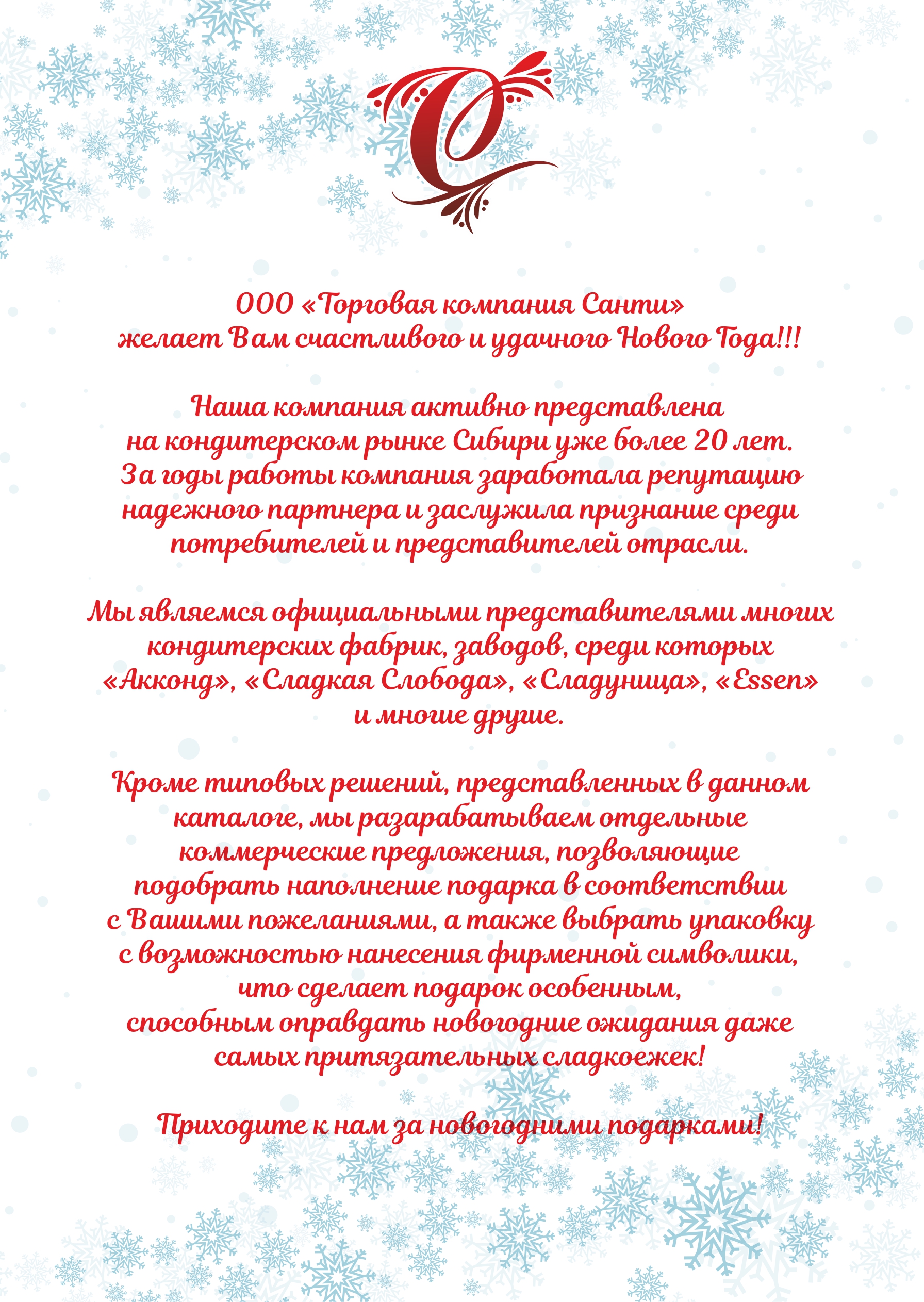 С

ООО «Торговая компания Санти»
желает Вам счастливого и удачного Нового Года!!!

Наша компания активно представлена на кондитерском рынке Сибири уже более 20 лет. За годы работы компания заработала репутацию надежного партнера и заслужила признание среди потребителей и представителей отрасли.

Мы являемся официальными представителями многих кондитерских фабрик, заводов, среди которых «Акконд», «Сладкая Слобода», «Сладуница», «Essen» и многие другие.

Кроме типовых решений, представленных в данном каталоге, мы разарабатываем отдельные коммерческие предложения, позволяющие подобрать наполнение подарка в соответствии с Вашими пожеланиями, а также выбрать упаковку с возможностью нанесения фирменной символики, что сделает подарок особенным, способным оправдать новогодние ожидания даже самых притязательных сладкоежек!

Приходите к нам за новогодними подарками!